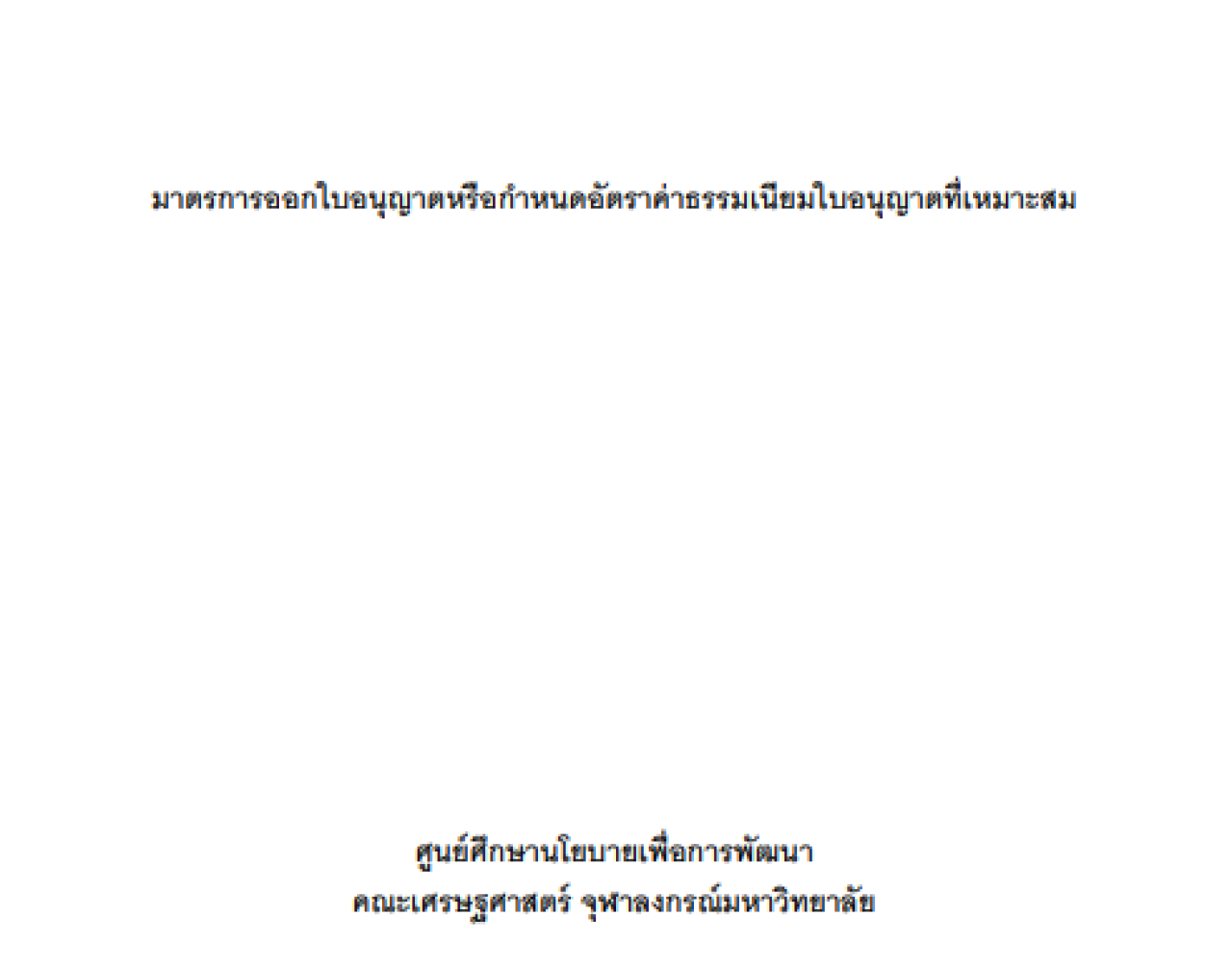 มาตรการออกใบอนุญาตหรือกำหนดอัตราค่าธรรมเนียมใบอนุญาตที่เหมาะสม

ศูนย์ศึกษานโยบายเพื่อการพัฒนา
คณะเศรษฐศาสตร์ จุฬาลงกรณ์มหาวิทยาลัย